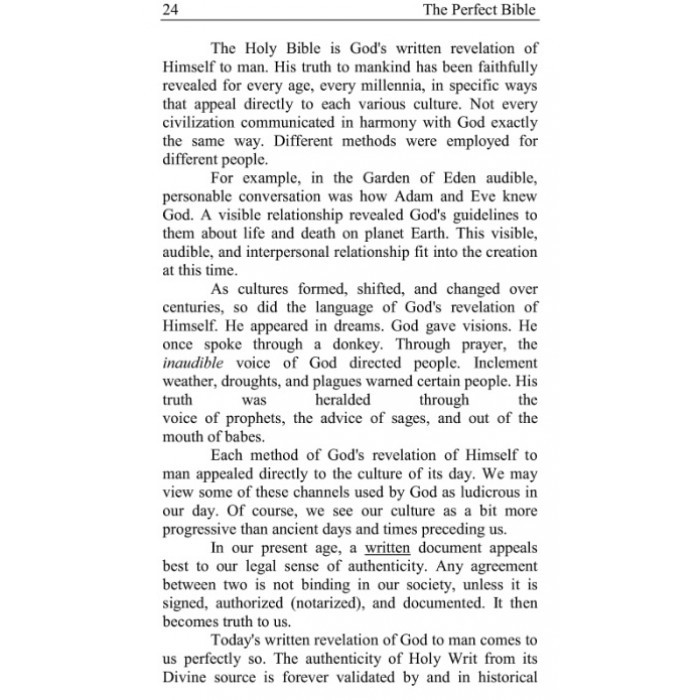 24 The Perfect Bible

The Holy Bible is God's written revelation of Himself to man. His truth to mankind has been faithfully revealed for every age, every millennia, in specific ways that appeal directly to each various culture. Not every civilization communicated in harmony with God exactly the same way. Different methods were employed for different people.

For example, in the Garden of Eden audible, personable conversation was how Adam and Eve knew God. A visible relationship revealed God's guidelines to them about life and death on planet Earth. This visible, audible, and interpersonal relationship fit into the creation at this time.

As cultures formed, shifted, and changed over centuries, so did the language of God's revelation of Himself. He appeared in dreams. God gave visions. He once spoke through a donkey. Through prayer, the inaudible voice of God directed people. Inclement weather, droughts, and plagues warned certain people. His truth was heralded through the voice of prophets, the advice of sages, and out of the mouth of babes.

Each method of God's revelation of Himself to man appealed directly to the culture of its day. We may view some of these channels used by God as ludicrous in our day. Of course, we see our culture as a bit more progressive than ancient days and times preceding us.

In our present age, a written document appeals best to our legal sense of authenticity. Any agreement between two is not binding in our society, unless it is signed, authorized (notarized), and documented. It then becomes truth to us.

Today's written revelation of God to man comes to us perfectly so. The authenticity of Holy Writ from its Divine source is forever validated by and in historical